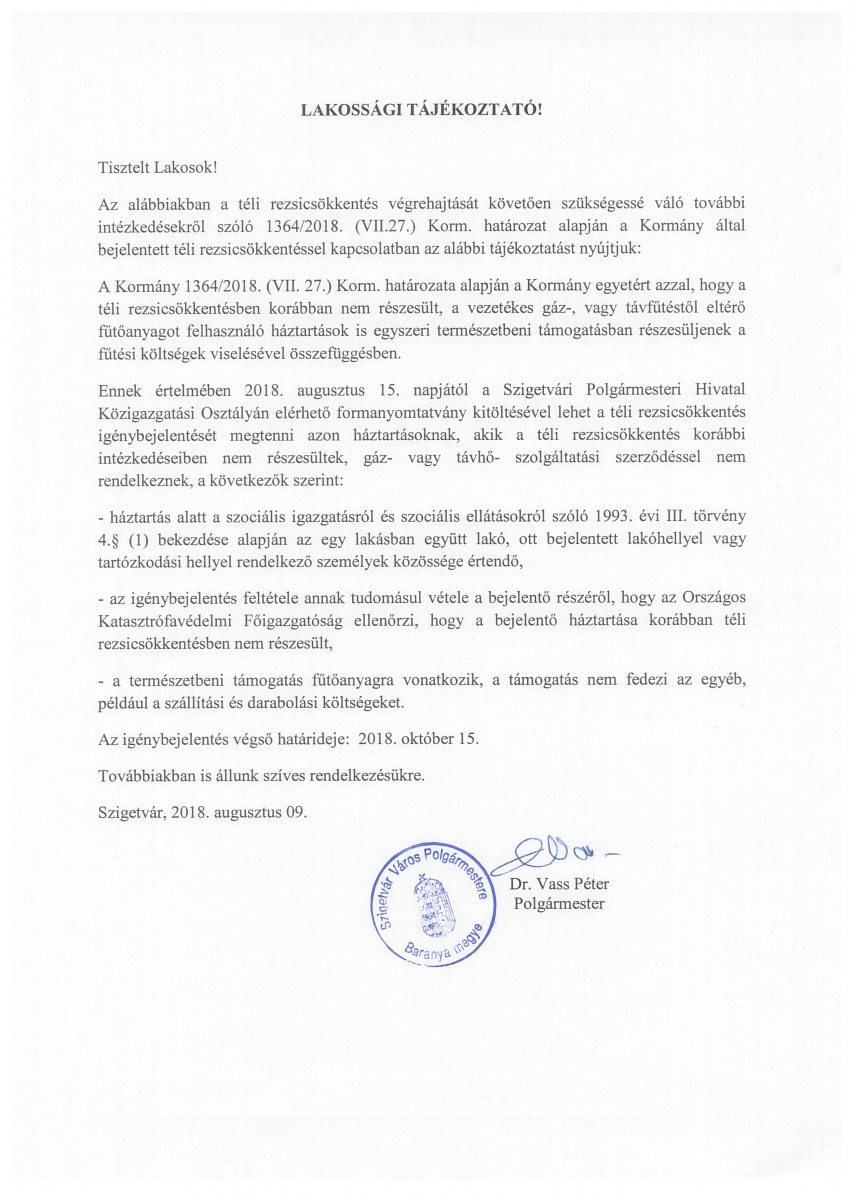 LAKOSSÁGI TÁJÉKOZTATÓ!

Tisztelt Lakosok!

Az alábbiakban a téli rezsicsökkentés végrehajtását követően szükségessé váló további intézkedésekről szóló 1364/2018. (VII.27.) Korm. határozat alapján a Kormány által bejelentett téli rezsicsökkentéssel kapcsolatban az alábbi tájékoztatást nyújtjuk:

A Kormány 1364/2018. (VII. 27.) Korm. határozata alapján a Kormány egyetért azzal, hogy a téli rezsicsökkentésben korábban nem részesült, a vezetékes gáz-, vagy távfűtéstől eltérő fűtőanyagot felhasználó háztartások is egyszeri természetbeni támogatásban részesüljenek a fűtési költségek viselésével összefüggésben.

Ennek értelmében 2018. augusztus 15. napjától a Szigetvári Polgármesteri Hivatal Közigazgatási Osztályán elérhető formanyomtatvány kitöltésével lehet a téli rezsicsökkentés igénybejelentését megtenni azon háztartásoknak, akik a téli rezsicsökkentés korábbi intézkedéseiben nem részesültek, gáz- vagy távhő- szolgáltatási szerződéssel nem rendelkeznek, a következők szerint:

- háztartás alatt a szociális igazgatásról és szociális ellátásokról szóló 1993. évi III. törvény 4.§ (1) bekezdése alapján az egy lakásban együtt lakó, ott bejelentett lakóhellyel vagy tartózkodási hellyel rendelkező személyek közössége értendő,

- az igénybejelentés feltétele annak tudomásul vétele a bejelentő részéről, hogy az Országos Katasztrófavédelmi Főigazgatóság ellenőrzi, hogy a bejelentő háztartása korábban téli rezsicsökkentésben nem részesült,

- a természetbeni támogatás fűtőanyagra vonatkozik, a támogatás nem fedezi az egyéb, például a szállítási és darabolási költségeket.

Az igénybejelentés végső határideje: 2018. október 15.

Továbbiakban is állunk szíves rendelkezésükre.

Szigetvár, 2018. augusztus 09.

Szigetvár Város Polgármestere Baranya megye

Dr. Vass Péter
Polgármester